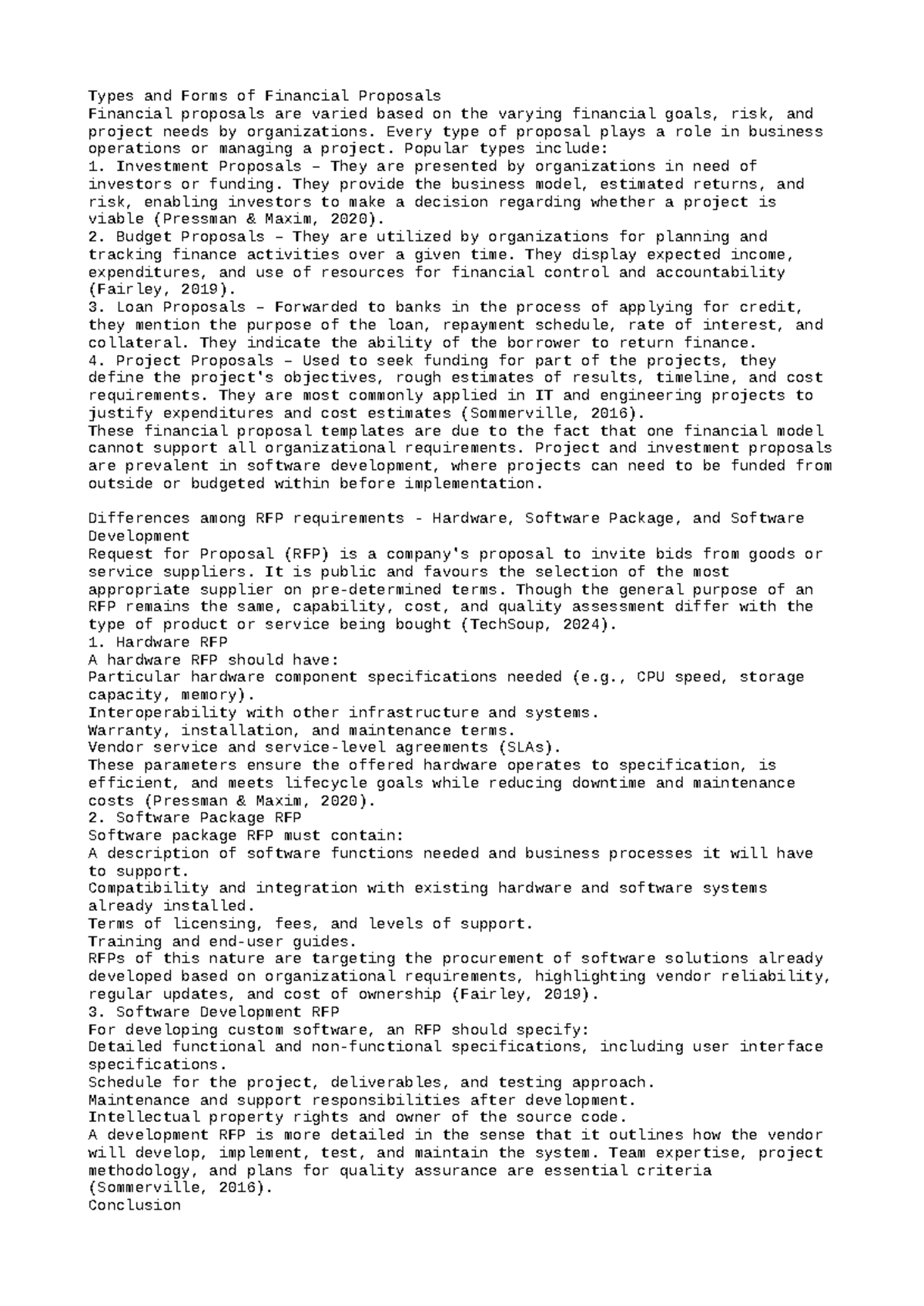 Types and Forms of Financial Proposals
Financial proposals are varied based on the varying financial goals, risk, and project needs by organizations. Every type of proposal plays a role in business operations or managing a project. Popular types include:
1. Investment Proposals – They are presented by organizations in need of investors or funding. They provide the business model, estimated returns, and risk, enabling investors to make a decision regarding whether a project is viable (Pressman & Maxim, 2020).
2. Budget Proposals – They are utilized by organizations for planning and tracking finance activities over a given time. They display expected income, expenditures, and use of resources for financial control and accountability (Fairley, 2019).
3. Loan Proposals – Forwarded to banks in the process of applying for credit, they mention the purpose of the loan, repayment schedule, rate of interest, and collateral. They indicate the ability of the borrower to return finance.
4. Project Proposals – Used to seek funding for part of the projects, they define the project's objectives, rough estimates of results, timeline, and cost requirements. They are most commonly applied in IT and engineering projects to justify expenditures and cost estimates (Sommerville, 2016).
These financial proposal templates are due to the fact that one financial model cannot support all organizational requirements. Project and investment proposals are prevalent in software development, where projects can need to be funded from outside or budgeted within before implementation.

Differences among RFP requirements - Hardware, Software Package, and Software Development
Request for Proposal (RFP) is a company's proposal to invite bids from goods or service suppliers. It is public and favours the selection of the most appropriate supplier on pre-determined terms. Though the general purpose of an RFP remains the same, capability, cost, and quality assessment differ with the type of product or service being bought (TechSoup, 2024).
1. Hardware RFP
A hardware RFP should have:
Particular hardware component specifications needed (e.g., CPU speed, storage capacity, memory).
Interoperability with other infrastructure and systems.
Warranty, installation, and maintenance terms.
Vendor service and service-level agreements (SLAs).
These parameters ensure the offered hardware operates to specification, is efficient, and meets lifecycle goals while reducing downtime and maintenance costs (Pressman & Maxim, 2020).
2. Software Package RFP
Software package RFP must contain:
A description of software functions needed and business processes it will have to support.
Compatibility and integration with existing hardware and software systems already installed.
Terms of licensing, fees, and levels of support.
Training and end-user guides.
RFPs of this nature are targeting the procurement of software solutions already developed based on organizational requirements, highlighting vendor reliability, regular updates, and cost of ownership (Fairley, 2019).
3. Software Development RFP
For developing custom software, an RFP should specify:
Detailed functional and non-functional specifications, including user interface specifications.
Schedule for the project, deliverables, and testing approach.
Maintenance and support responsibilities after development.
Intellectual property rights and owner of the source code.
A development RFP is more detailed in the sense that it outlines how the vendor will develop, implement, test, and maintain the system. Team expertise, project methodology, and plans for quality assurance are essential criteria (Sommerville, 2016).
Conclusion